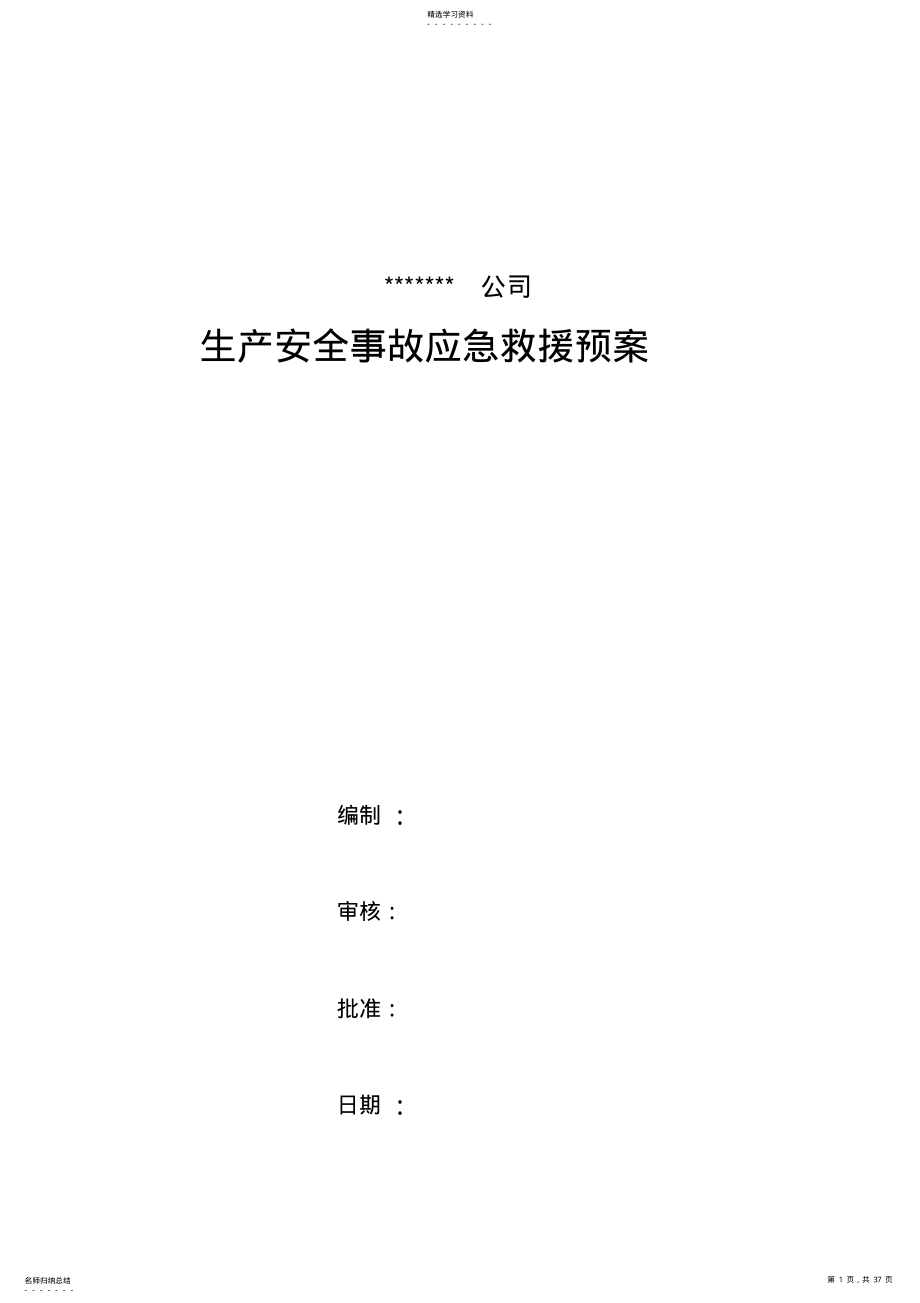 精选学习资料

- - - - - - - - -

******* 公司

生产安全事故应急救援预案

编制 ：

审核：

批准：

日期 ：

名师归纳总结

- - - - - - -

第 1 页，共 37 页